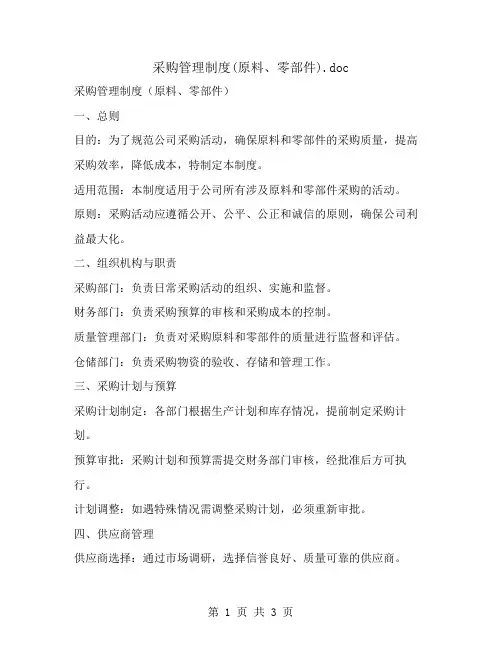 采购管理制度(原料、零部件).doc

采购管理制度（原料、零部件）

一、总则

目的：为了规范公司采购活动，确保原料和零部件的采购质量，提高采购效率，降低成本，特制定本制度。

适用范围：本制度适用于公司所有涉及原料和零部件采购的活动。

原则：采购活动应遵循公开、公平、公正和诚信的原则，确保公司利益最大化。

二、组织机构与职责

采购部门：负责日常采购活动的组织、实施和监督。

财务部门：负责采购预算的审核和采购成本的控制。

质量管理部门：负责对采购原料和零部件的质量进行监督和评估。

仓储部门：负责采购物资的验收、存储和管理工作。

三、采购计划与预算

采购计划制定：各部门根据生产计划和库存情况，提前制定采购计划。

预算审批：采购计划和预算需提交财务部门审核，经批准后方可执行。

计划调整：如遇特殊情况需调整采购计划，必须重新审批。

四、供应商管理

供应商选择：通过市场调研，选择信誉良好、质量可靠的供应商。

第 1 页 共 3 页